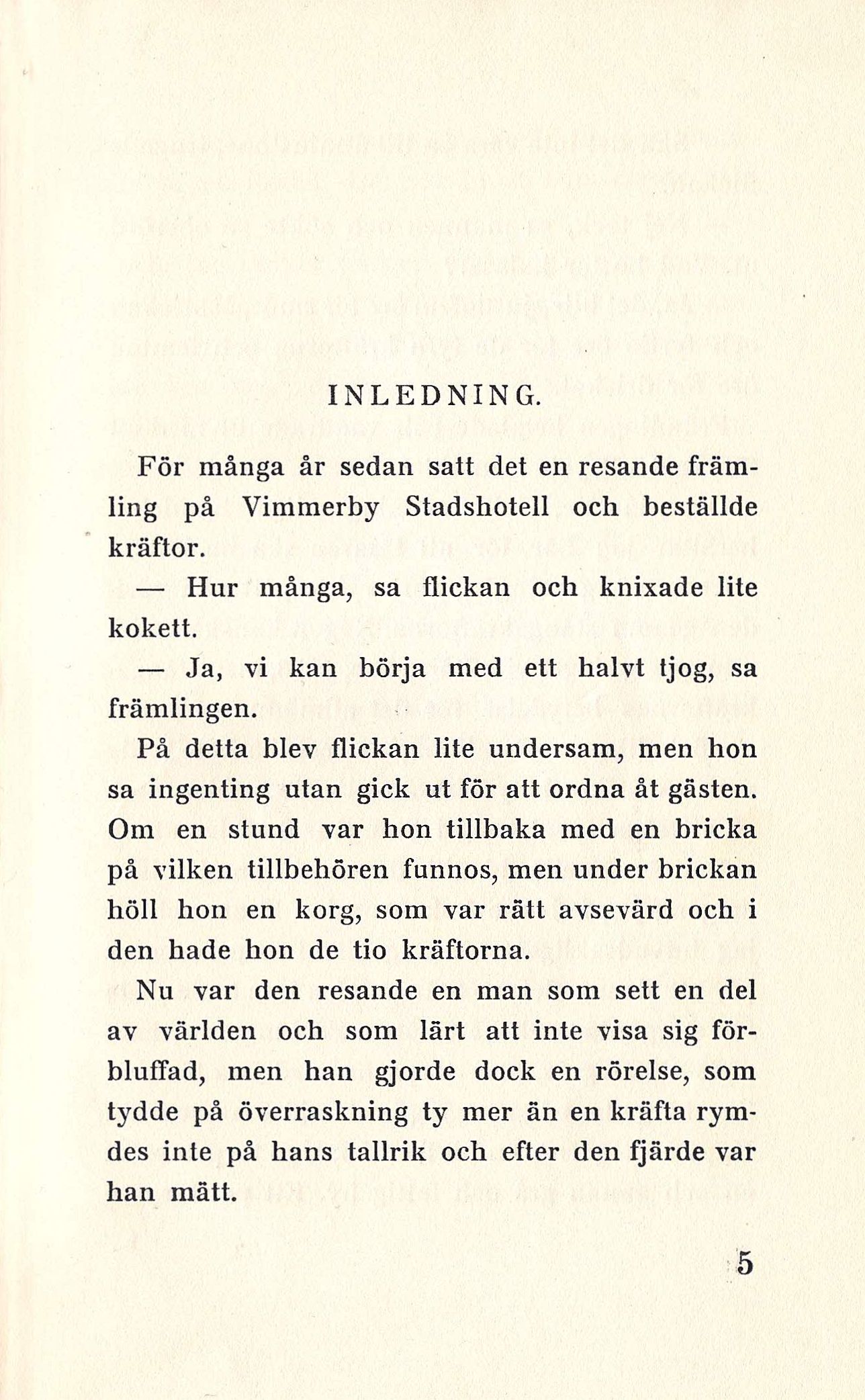 INLEDNING.

För många år sedan satt det en resande främling på Vimmerby Stadshotell och beställde kräftor.

— Hur många, sa flickan och knixade lite kokett.

— Ja, vi kan börja med ett halvt tjog, sa främlingen.

På detta blev flickan lite undersam, men hon sa ingenting utan gick ut för att ordna åt gästen. Om en stund var hon tillbaka med en bricka på vilken tillbehören funnos, men under brickan höll hon en korg, som var rätt avsevärd och i den hade hon de tio kräftorna.

Nu var den resande en man som sett en del av världen och som lärt att inte visa sig förbluffad, men han gjorde dock en rörelse, som tydde på överraskning ty mer än en kräfta rymdes inte på hans tallrik och efter den fjärde var han mätt.

5